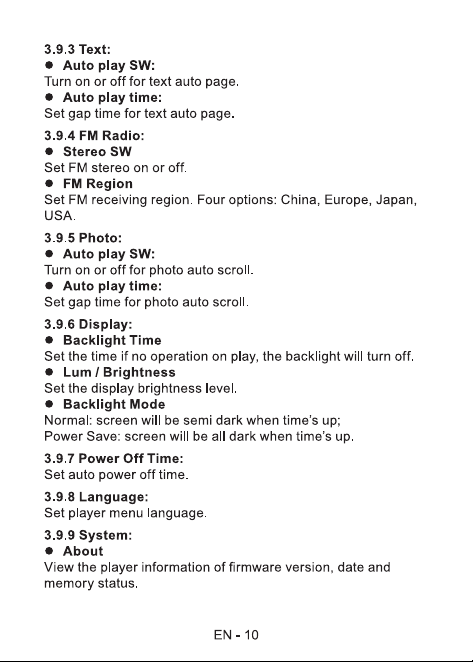 3.9.3 Text:
• Auto play SW:
Turn on or off for text auto page.
• Auto play time:
Set gap time for text auto page.

3.9.4 FM Radio:
• Stereo SW
Set FM stereo on or off.
• FM Region
Set FM receiving region. Four options: China, Europe, Japan, USA.

3.9.5 Photo:
• Auto play SW:
Turn on or off for photo auto scroll.
• Auto play time:
Set gap time for photo auto scroll.

3.9.6 Display:
• Backlight Time
Set the time if no operation on play, the backlight will turn off.
• Lum / Brightness
Set the display brightness level.
• Backlight Mode
Normal: screen will be semi dark when time's up;
Power Save: screen will be all dark when time's up.

3.9.7 Power Off Time:
Set auto power off time.

3.9.8 Language:
Set player menu language.

3.9.9 System:
• About
View the player information of firmware version, date and memory status.

EN - 10